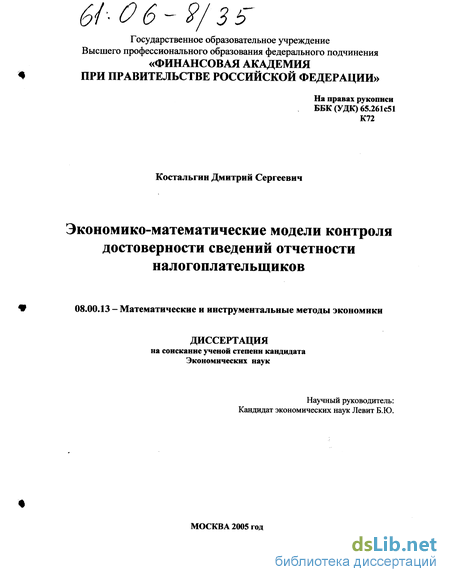 61:06-8/35

Государственное образовательное учреждение
Высшего профессионального образования федерального подчинения
«ФИНАНСОВАЯ АКАДЕМИЯ
ПРИ ПРАВИТЕЛЬСТВЕ РОССИЙСКОЙ ФЕДЕРАЦИИ»

На правах рукописи
ББК (УДК) 65.261с51
К72

Костальгин Дмитрий Сергеевич

Экономико-математические модели контроля достоверности сведений отчетности налогоплательщиков

08.00.13 – Математические и инструментальные методы экономики

ДИССЕРТАЦИЯ
на соискание ученой степени кандидата
Экономических наук

Научный руководитель:
Кандидат экономических наук Левит Б.Ю.

МОСКВА 2005 год

dsLib.net
библиотека диссертаций